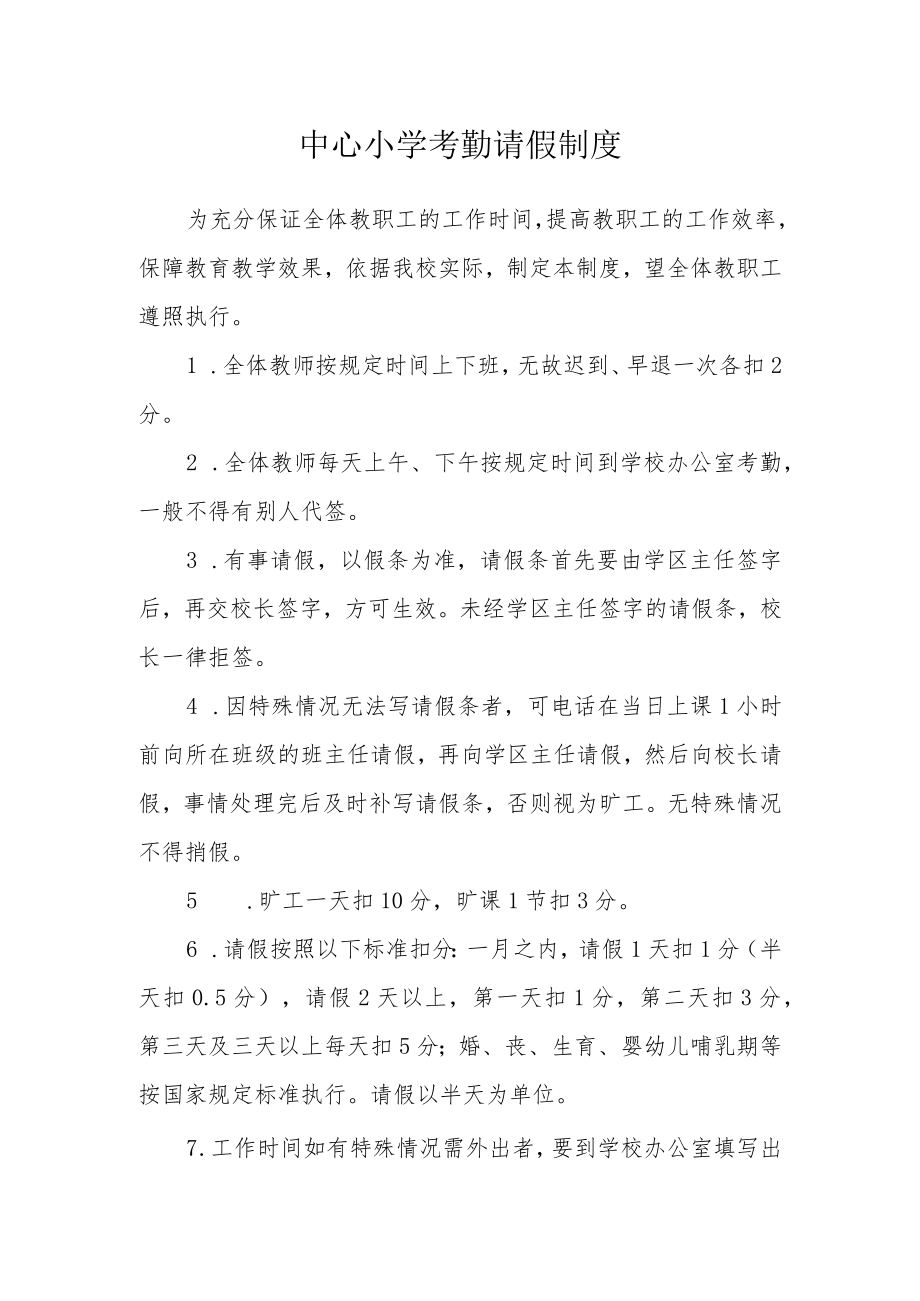 中心小学考勤请假制度

为充分保证全体教职工的工作时间,提高教职工的工作效率，保障教育教学效果，依据我校实际，制定本制度，望全体教职工遵照执行。

1．全体教师按规定时间上下班，无故迟到、早退一次各扣2分。

2．全体教师每天上午、下午按规定时间到学校办公室考勤，一般不得有别人代签。

3．有事请假，以假条为准，请假条首先要由学区主任签字后，再交校长签字，方可生效。未经学区主任签字的请假条，校长一律拒签。

4．因特殊情况无法写请假条者，可电话在当日上课1小时前向所在班级的班主任请假，再向学区主任请假，然后向校长请假，事情处理完后及时补写请假条，否则视为旷工。无特殊情况不得捎假。

5　．旷工一天扣10分，旷课1节扣3分。

6．请假按照以下标准扣分：一月之内，请假1天扣1分（半天扣0.5分），请假2天以上，第一天扣1分，第二天扣3分，第三天及三天以上每天扣5分；婚、丧、生育、婴幼儿哺乳期等按国家规定标准执行。请假以半天为单位。

7.工作时间如有特殊情况需外出者，要到学校办公室填写出